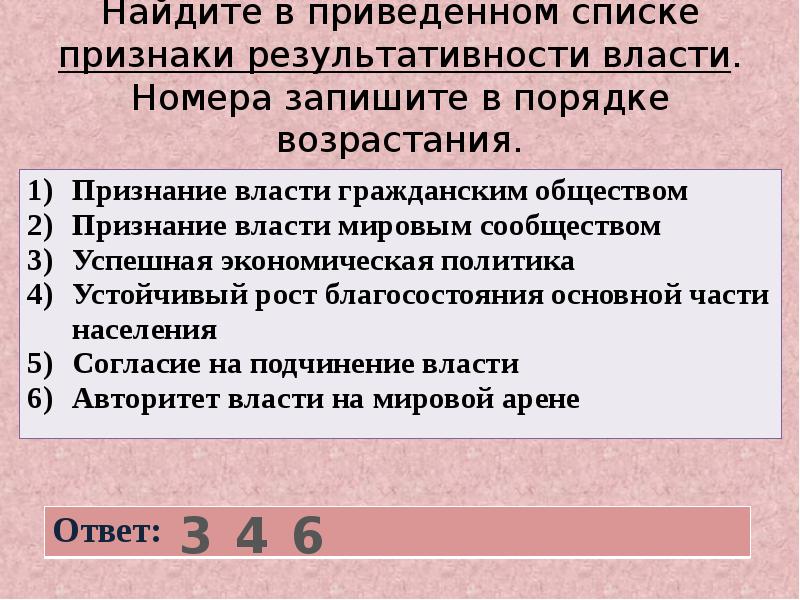 Найдите в приведенном списке признаки результативности власти. Номера запишите в порядке возрастания.

1) Признание власти гражданским обществом
2) Признание власти мировым сообществом
3) Успешная экономическая политика
4) Устойчивый рост благосостояния основной части населения
5) Согласие на подчинение власти
6) Авторитет власти на мировой арене

Ответ: 3 4 6